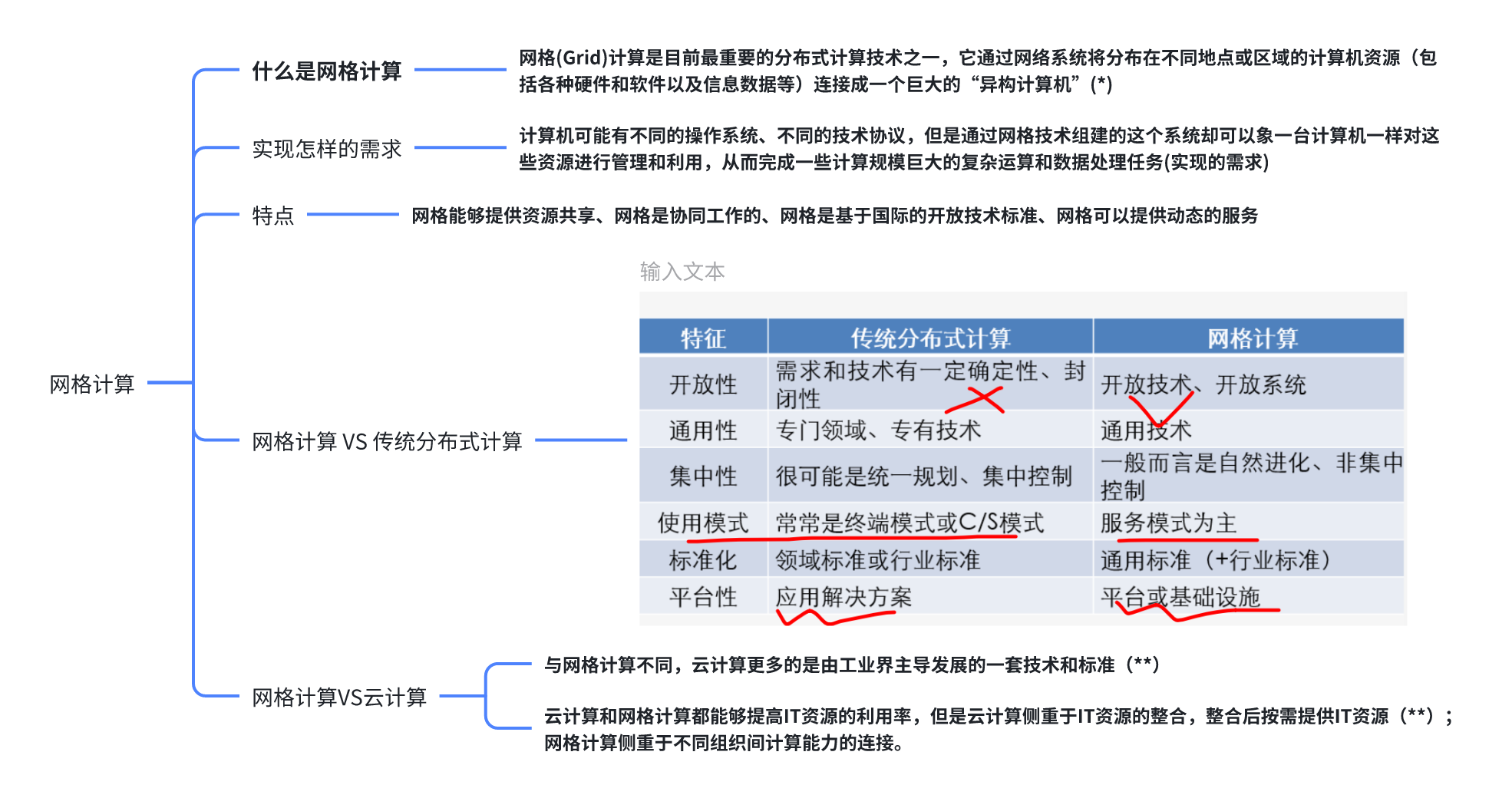 网格计算

什么是网格计算

网格(Grid)计算是目前最重要的分布式计算技术之一，它通过网络系统将分布在不同地点或区域的计算机资源（包括各种硬件和软件以及信息数据等）连接成一个巨大的“异构计算机”(*)

实现怎样的需求

计算机可能有不同的操作系统、不同的技术协议，但是通过网格技术组建的这个系统却可以象一台计算机一样对这些资源进行管理和利用，从而完成一些计算规模巨大的复杂运算和数据处理任务(实现的需求)

特点

网格能够提供资源共享、网格是协同工作的、网格是基于国际的开放技术标准、网格可以提供动态的服务

网格计算 VS 传统分布式计算

输入文本

| 特征 | 传统分布式计算 | 网格计算 |
|---|---|---|
| 开放性 | 需求和技术有一定确定性、封闭性 | 开放技术、开放系统 |
| 通用性 | 专门领域、专有技术 | 通用技术 |
| 集中性 | 很可能是统一规划、集中控制 | 一般而言是自然进化、非集中控制 |
| 使用模式 | 常常是终端模式或C/S模式 | 服务模式为主 |
| 标准化 | 领域标准或行业标准 | 通用标准（+行业标准） |
| 平台性 | 应用解决方案 | 平台或基础设施 |

网格计算VS云计算

与网格计算不同，云计算更多的是由工业界主导发展的一套技术和标准（**）

云计算和网格计算都能够提高IT资源的利用率，但是云计算侧重于IT资源的整合，整合后按需提供IT资源（**）；网格计算侧重于不同组织间计算能力的连接。